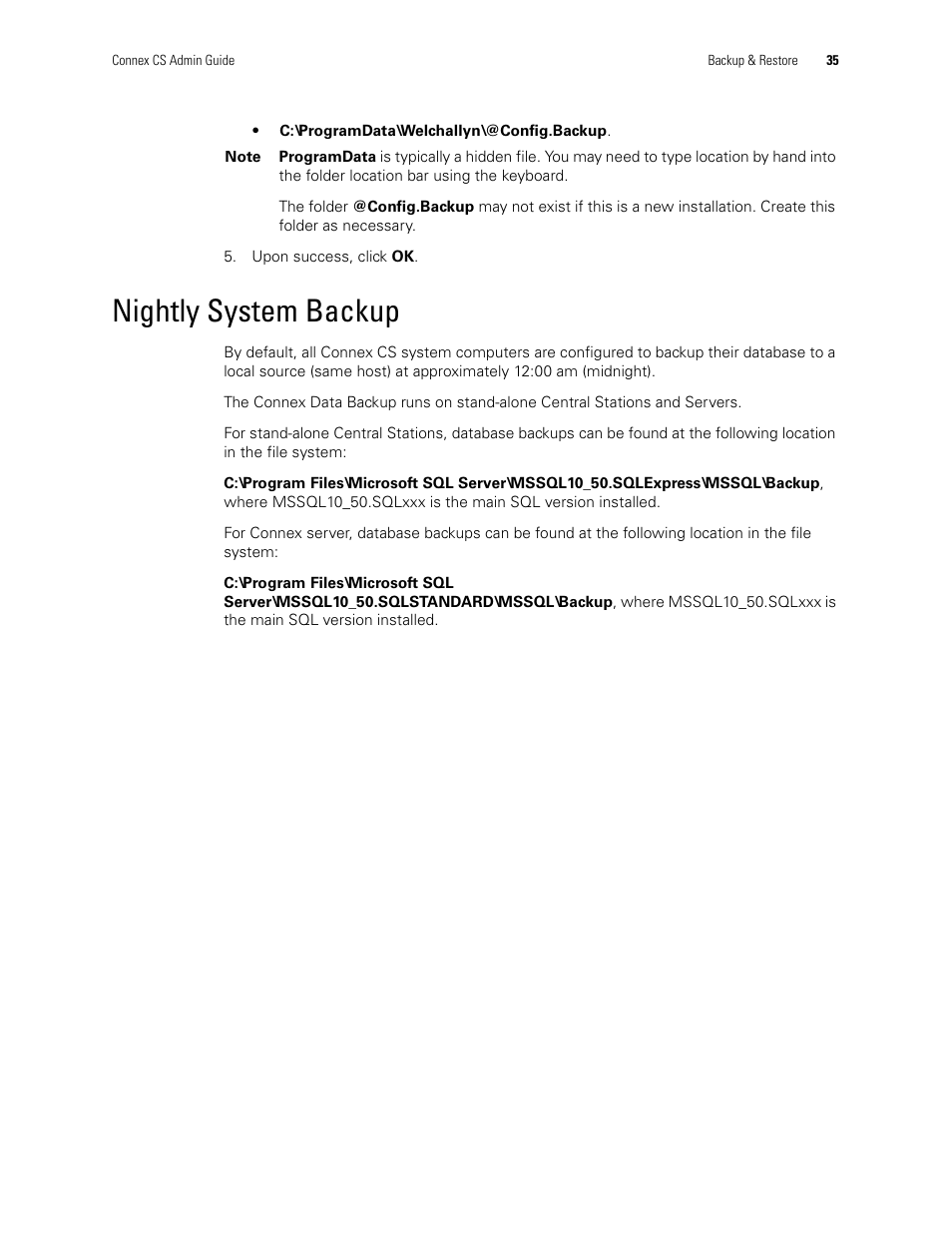 Connex CS Admin Guide Backup & Restore 35

• C:\ProgramData\Welchallyn\@Config.Backup.

Note ProgramData is typically a hidden file. You may need to type location by hand into the folder location bar using the keyboard.

The folder @Config.Backup may not exist if this is a new installation. Create this folder as necessary.

5. Upon success, click OK.

Nightly System Backup

By default, all Connex CS system computers are configured to backup their database to a local source (same host) at approximately 12:00 am (midnight).

The Connex Data Backup runs on stand-alone Central Stations and Servers.

For stand-alone Central Stations, database backups can be found at the following location in the file system:

C:\Program Files\Microsoft SQL Server\MSSQL10_50.SQLExpress\MSSQL\Backup, where MSSQL10_50.SQLxxx is the main SQL version installed.

For Connex server, database backups can be found at the following location in the file system:

C:\Program Files\Microsoft SQL Server\MSSQL10_50.SQLSTANDARD\MSSQL\Backup, where MSSQL10_50.SQLxxx is the main SQL version installed.